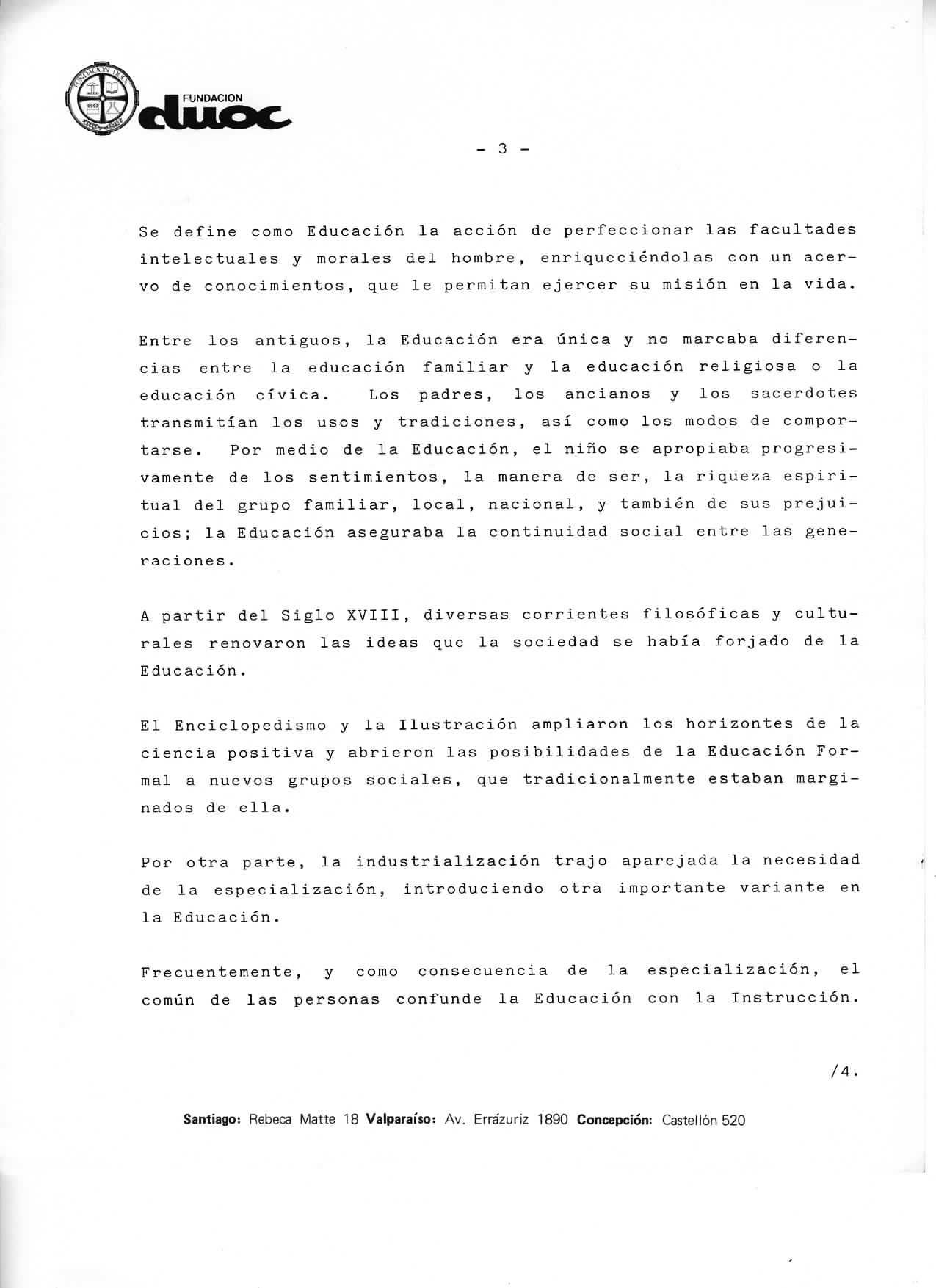 FUNDACION DUOC

FUNDACION
duoc

- 3 -

Se define como Educación la acción de perfeccionar las facultades intelectuales y morales del hombre, enriqueciéndolas con un acervo de conocimientos, que le permitan ejercer su misión en la vida.

Entre los antiguos, la Educación era única y no marcaba diferencias entre la educación familiar y la educación religiosa o la educación cívica. Los padres, los ancianos y los sacerdotes transmitían los usos y tradiciones, así como los modos de comportarse. Por medio de la Educación, el niño se apropiaba progresivamente de los sentimientos, la manera de ser, la riqueza espiritual del grupo familiar, local, nacional, y también de sus prejuicios; la Educación aseguraba la continuidad social entre las generaciones.

A partir del Siglo XVIII, diversas corrientes filosóficas y culturales renovaron las ideas que la sociedad se había forjado de la Educación.

El Enciclopedismo y la Ilustración ampliaron los horizontes de la ciencia positiva y abrieron las posibilidades de la Educación Formal a nuevos grupos sociales, que tradicionalmente estaban marginados de ella.

Por otra parte, la industrialización trajo aparejada la necesidad de la especialización, introduciendo otra importante variante en la Educación.

Frecuentemente, y como consecuencia de la especialización, el común de las personas confunde la Educación con la Instrucción.

/4.

Santiago: Rebeca Matte 18 Valparaíso: Av. Errázuriz 1890 Concepción: Castellón 520